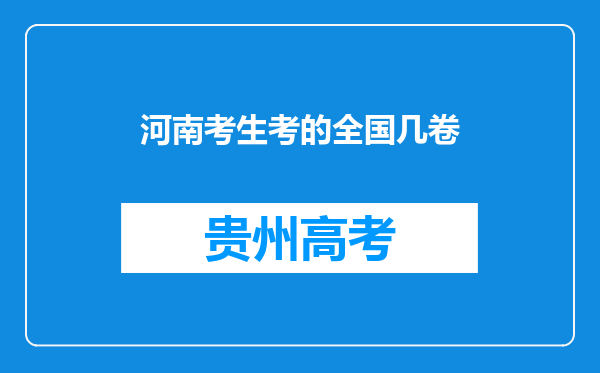 河南考生考的全国几卷

贵州高考